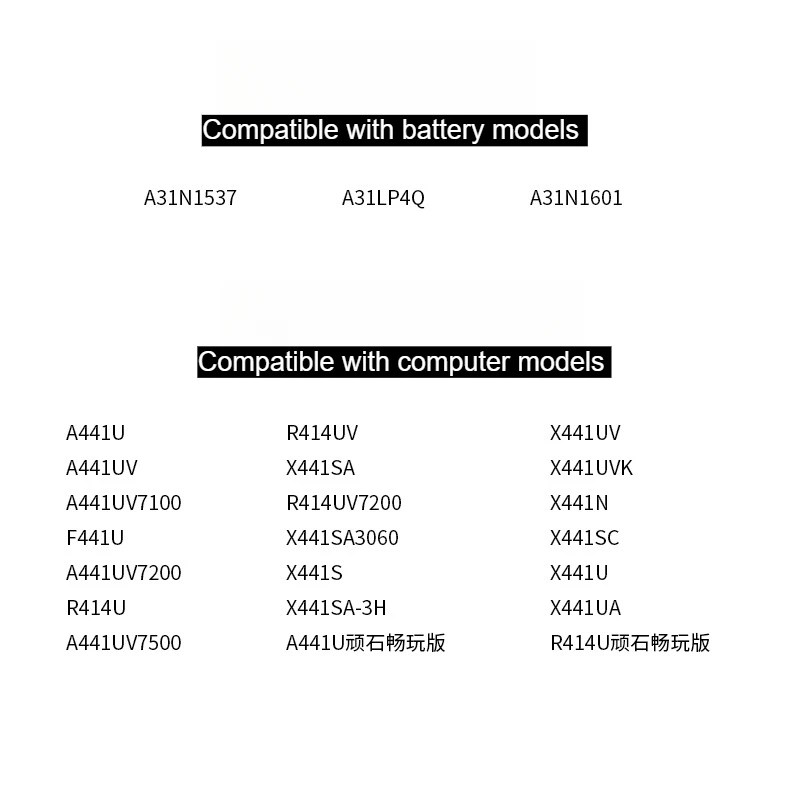 Compatible with battery models

A31N1537
A31LP4Q
A31N1601

Compatible with computer models

A441U
A441UV
A441UV7100
F441U
A441UV7200
R414U
A441UV7500

R414UV
X441SA
R414UV7200
X441SA3060
X441S
X441SA-3H
A441U顽石畅玩版

X441UV
X441UVK
X441N
X441SC
X441U
X441UA
R414U顽石畅玩版